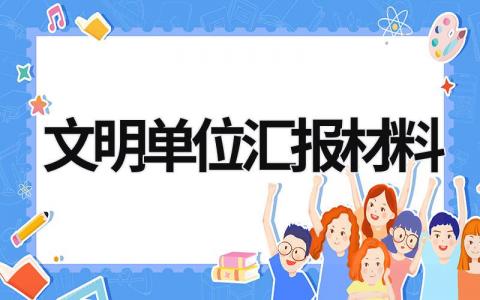 文明单位汇报材料